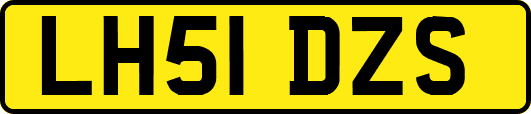 LH51 DZS